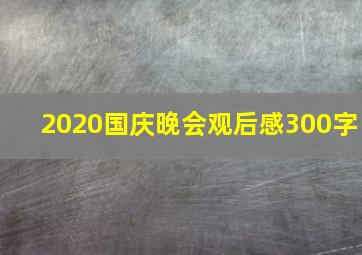 2020国庆晚会观后感300字